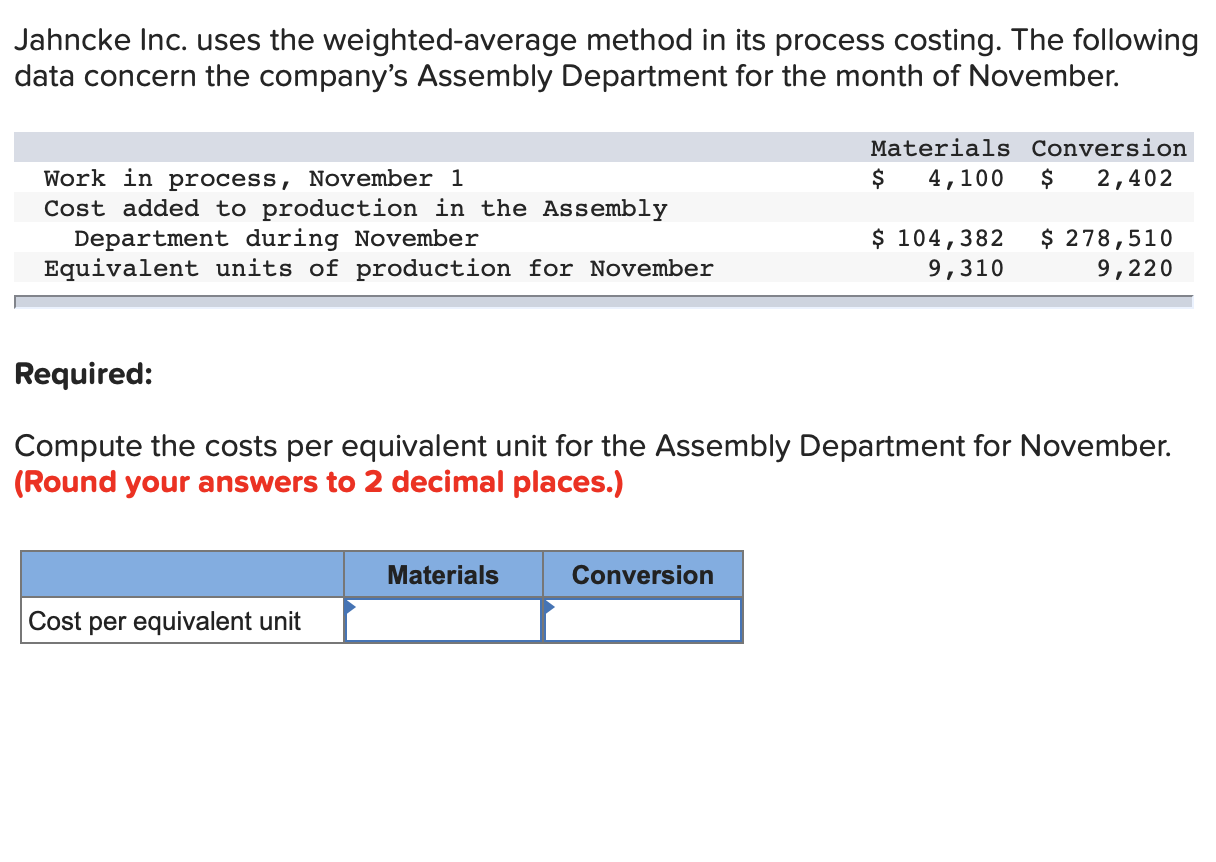 Jahncke Inc. uses the weighted-average method in its process costing. The following data concern the company's Assembly Department for the month of November.

| | Materials | Conversion |
|---|---|---|
| Work in process, November 1 | \$ 4,100 | \$ 2,402 |
| Cost added to production in the Assembly Department during November | \$ 104,382 | \$ 278,510 |
| Equivalent units of production for November | 9,310 | 9,220 |

Required:

Compute the costs per equivalent unit for the Assembly Department for November. (Round your answers to 2 decimal places.)

| | Materials | Conversion |
|---|---|---|
| Cost per equivalent unit | | |